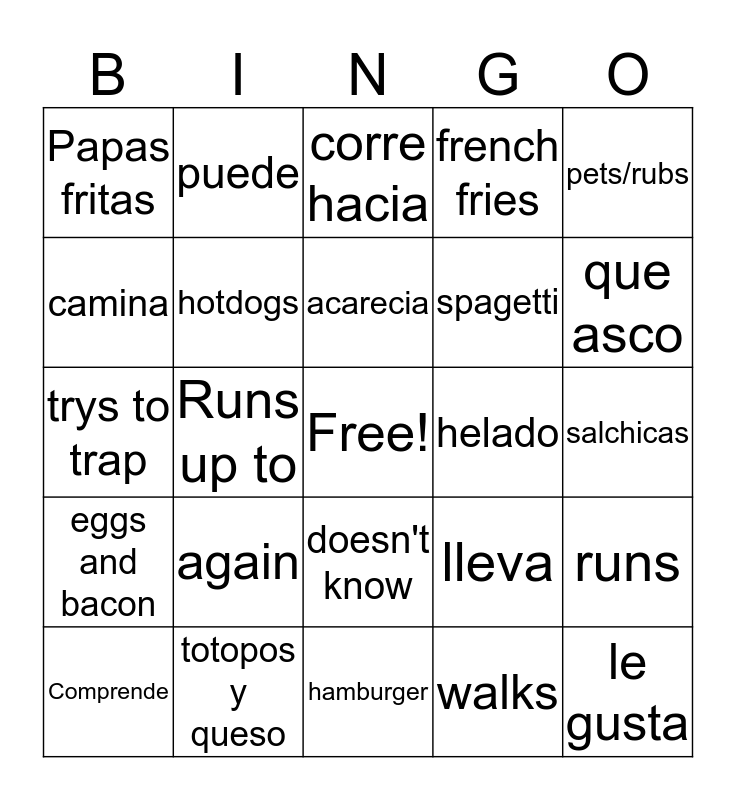 | B | I | N | G | O |
|---|---|---|---|---|
| Papas fritas | puede | corre hacia | french fries | pets/rubs |
| camina | hotdogs | acarecia | spagetti | que asco |
| trys to trap | Runs up to | Free! | helado | salchicas |
| eggs and bacon | again | doesn't know | lleva | runs |
| Comprende | totopos y queso | hamburger | walks | le gusta |